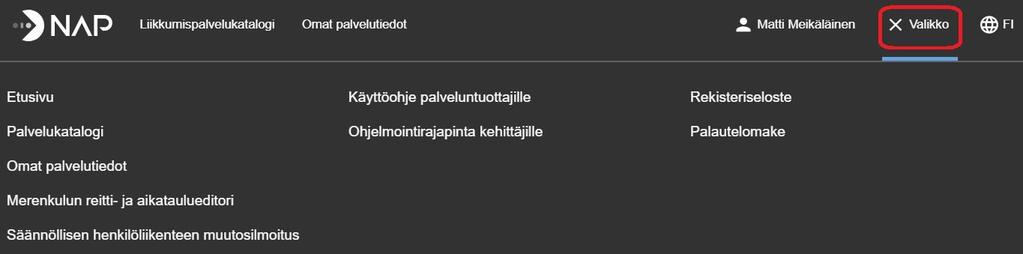 NAP Liikkumispalvelukatalogi Omat palvelutiedot Matti Meikäläinen Valikko FI

Etusivu
Palvelukatalogi
Omat palvelutiedot
Merenkulun reitti- ja aikataulueditori
Säännöllisen henkilöliikenteen muutosilmoitus

Käyttöohje palveluntuottajille
Ohjelmointirajapinta kehittäjille

Rekisteriseloste
Palautelomake